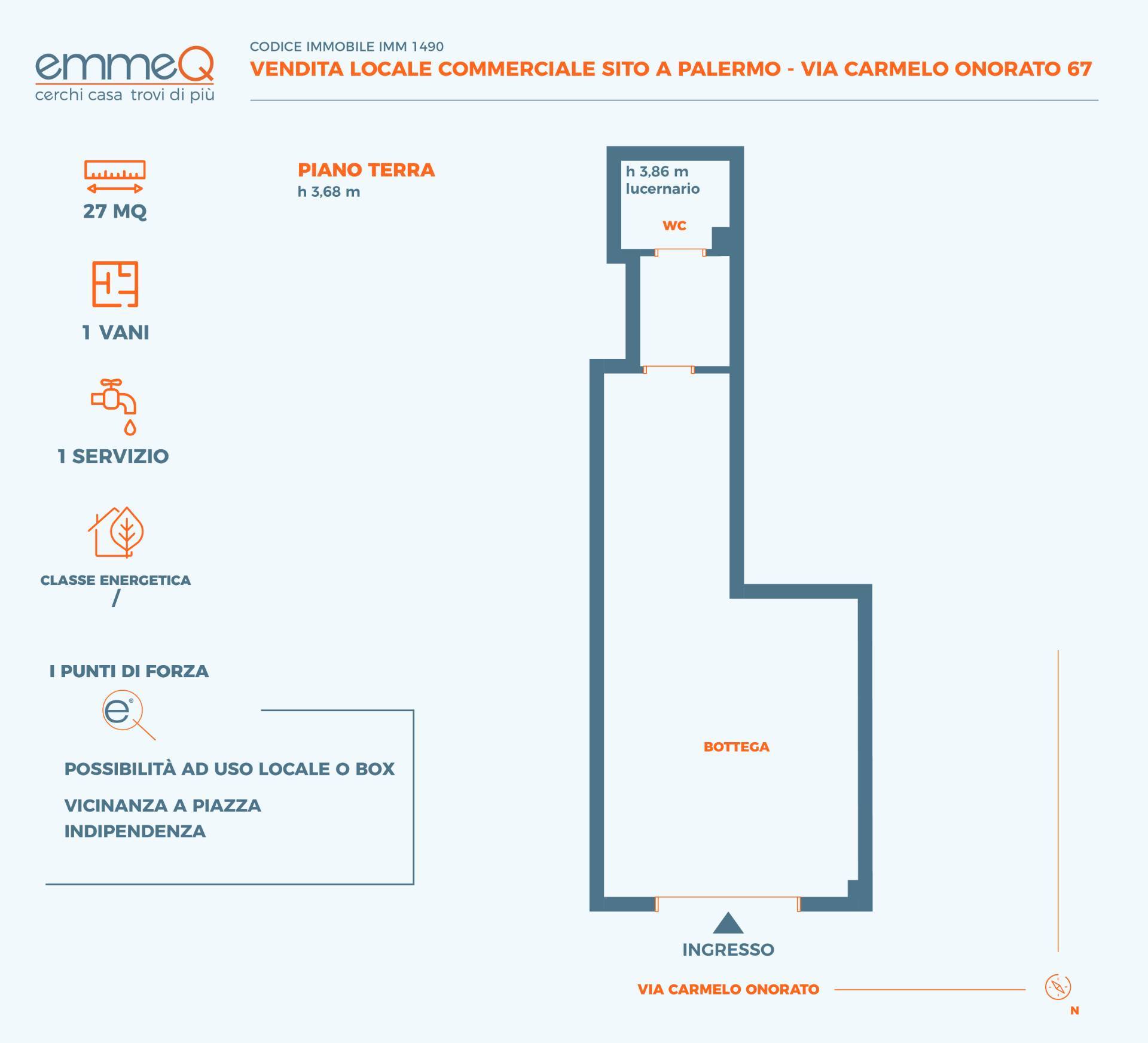 emmeQ
cerchi casa trovi di più

CODICE IMMOBILE IMM 1490
VENDITA LOCALE COMMERCIALE SITO A PALERMO - VIA CARMELO ONORATO 67

27 MQ

1 VANI

1 SERVIZIO

CLASSE ENERGETICA
/

I PUNTI DI FORZA

e

POSSIBILITÀ AD USO LOCALE O BOX

VICINANZA A PIAZZA INDIPENDENZA

PIANO TERRA
h 3,68 m

h 3,86 m
lucernario

WC

BOTTEGA

INGRESSO

VIA CARMELO ONORATO

N